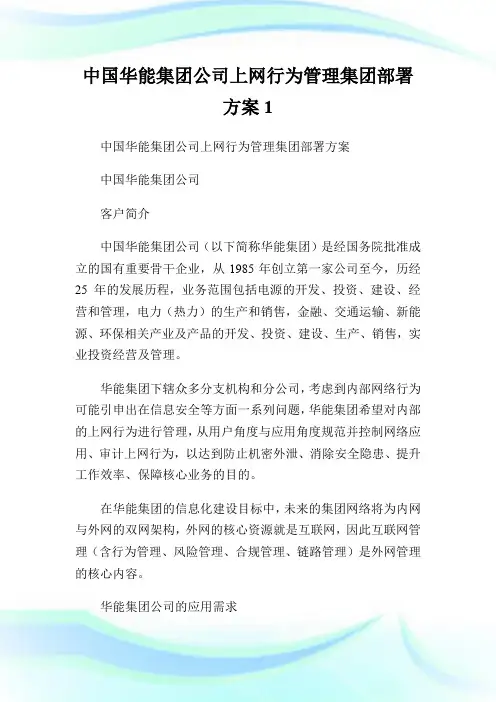 中国华能集团公司上网行为管理集团部署方案 1

中国华能集团公司上网行为管理集团部署方案

中国华能集团公司

客户简介

中国华能集团公司（以下简称华能集团）是经国务院批准成立的国有重要骨干企业，从 1985 年创立第一家公司至今，历经 25 年的发展历程，业务范围包括电源的开发、投资、建设、经营和管理，电力（热力）的生产和销售，金融、交通运输、新能源、环保相关产业及产品的开发、投资、建设、生产、销售，实业投资经营及管理。

华能集团下辖众多分支机构和分公司，考虑到内部网络行为可能引申出在信息安全等方面一系列问题，华能集团希望对内部的上网行为进行管理，从用户角度与应用角度规范并控制网络应用、审计上网行为，以达到防止机密外泄、消除安全隐患、提升工作效率、保障核心业务的目的。

在华能集团的信息化建设目标中，未来的集团网络将为内网与外网的双网架构，外网的核心资源就是互联网，因此互联网管理（含行为管理、风险管理、合规管理、链路管理）是外网管理的核心内容。

华能集团公司的应用需求